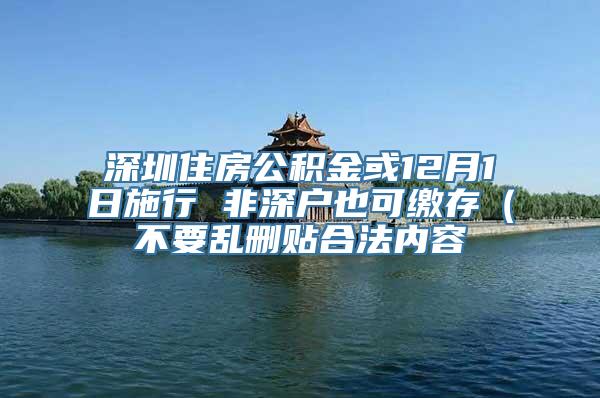 深圳住房公积金或12月1日施行 非深户也可缴存（不要乱删贴合法内容